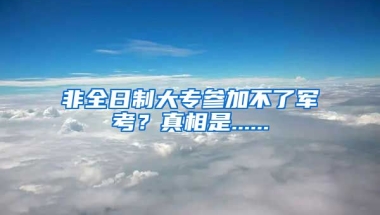 非全日制大专参加不了军考？真相是……